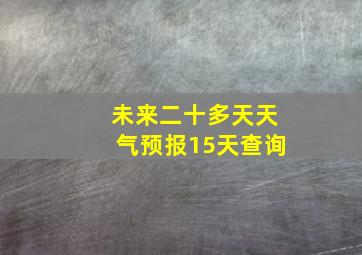 未来二十多天天气预报15天查询